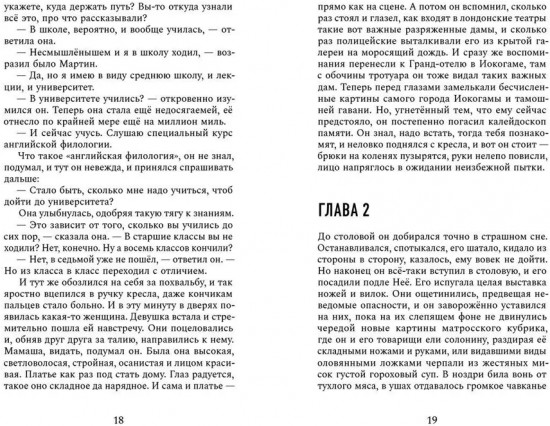 укажете, куда держать путь? Вы-то откуда узнали всё это, про что рассказывали?

— В школе, вероятно, и вообще училась, — ответила она.

— Несмышлёнышем и я в школу ходил, — возразил было Мартин.

— Да, но я имею в виду среднюю школу, и лекции, и университет.

— В университете учились? — откровенно изумился он. Теперь она стала ещё недосягаемей, её отнесло по крайней мере ещё на миллион миль.

— И сейчас учусь. Слушаю специальный курс английской филологии.

Что такое «английская филология», он не знал, подумал, и тут он невежда, и принялся спрашивать дальше:

— Стало быть, сколько мне надо учиться, чтоб дойти до университета?

Она улыбнулась, одобряя такую тягу к знаниям.

— Это зависит от того, сколько вы учились до сих пор, — сказала она. — В старшие классы вы не ходили? Нет, конечно. Ну а восемь классов кончили?

— Нет, в седьмой уже не пошёл, — ответил он. — Но из класса в класс переходил с отличием.

И тут же обозлился на себя за похвальбу, и так яростно вцепился в ручку кресла, даже кончикам пальцев стало больно. И в эту минуту в дверях появилась какая-то женщина. Девушка встала и стремительно пошла ей навстречу. Они поцеловались и, обняв друг друга за талию, направились к нему. Мамаша, видать, подумал он. Была она высокая, светловолосая, стройная, осанистая и лицом красивая. Платье как раз под стать дому. Глаз радуется, такое оно складное да нарядное. И сама и платье —

18

прямо как на сцене. А потом он вспомнил, сколько раз стоял и глазел, как входят в лондонские театры такие вот важные разряженные дамы, и сколько раз полицейские выталкивали его из крытой галереи на моросящий дождь. И сразу же воспоминания перенесли к Гранд-отелю в Иокогаме, там с обочины тротуара он тоже видал таких важных дам. Теперь перед глазами замелькали бесчисленные картины самого города Иокогамы и тамошней гавани. Но, угнетённый тем, что ему сейчас предстояло, он постепенно погасил калейдоскоп памяти. Он знал, надо встать, тогда тебя познакомят, и неловко поднялся с кресла, и вот он стоит — брюки на коленях пузырятся, руки нелепо повисли, лицо напряглось в ожидании неизбежной пытки.

ГЛАВА 2

До столовой он добирался точно в страшном сне. Останавливался, спотыкался, его шатало, кидало из стороны в сторону, казалось, ему вовек не дойти. Но наконец он всё-таки вступил в столовую, и его посадили подле Неё. Его испугала целая выставка ножей и вилок. Они ощетинились, предвещая неведомые опасности, и он заворожённо уставился на них, пока на их слепящем фоне не двинулись чередой новые картины матросского кубрика, где он и его товарищи ели солонину, раздирая её складными ножами и руками, или видавшими виды оловянными ложками черпали из жестяных мисок густой гороховый суп. В ноздри била вонь от тухлого мяса, в ушах отдавалось громкое чавканье

19